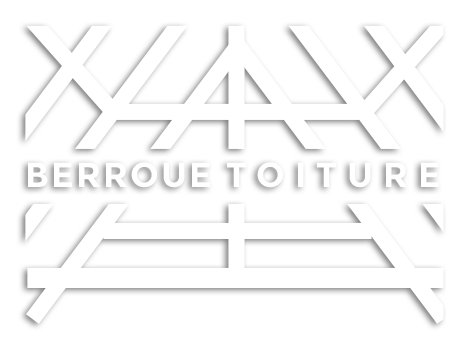 BERROUE TOITURE